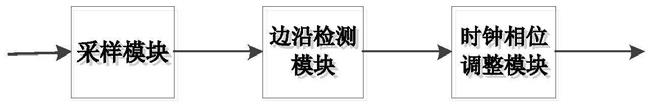 采样模块

边沿检测模块

时钟相位调整模块